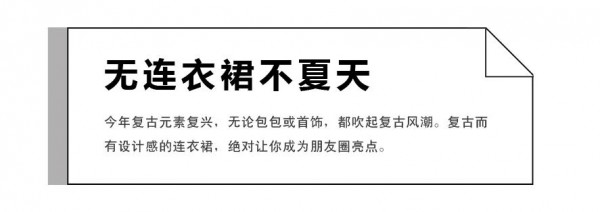 无连衣裙不夏天

今年复古元素复兴，无论包包或首饰，都吹起复古风潮。复古而有设计感的连衣裙，绝对让你成为朋友圈亮点。